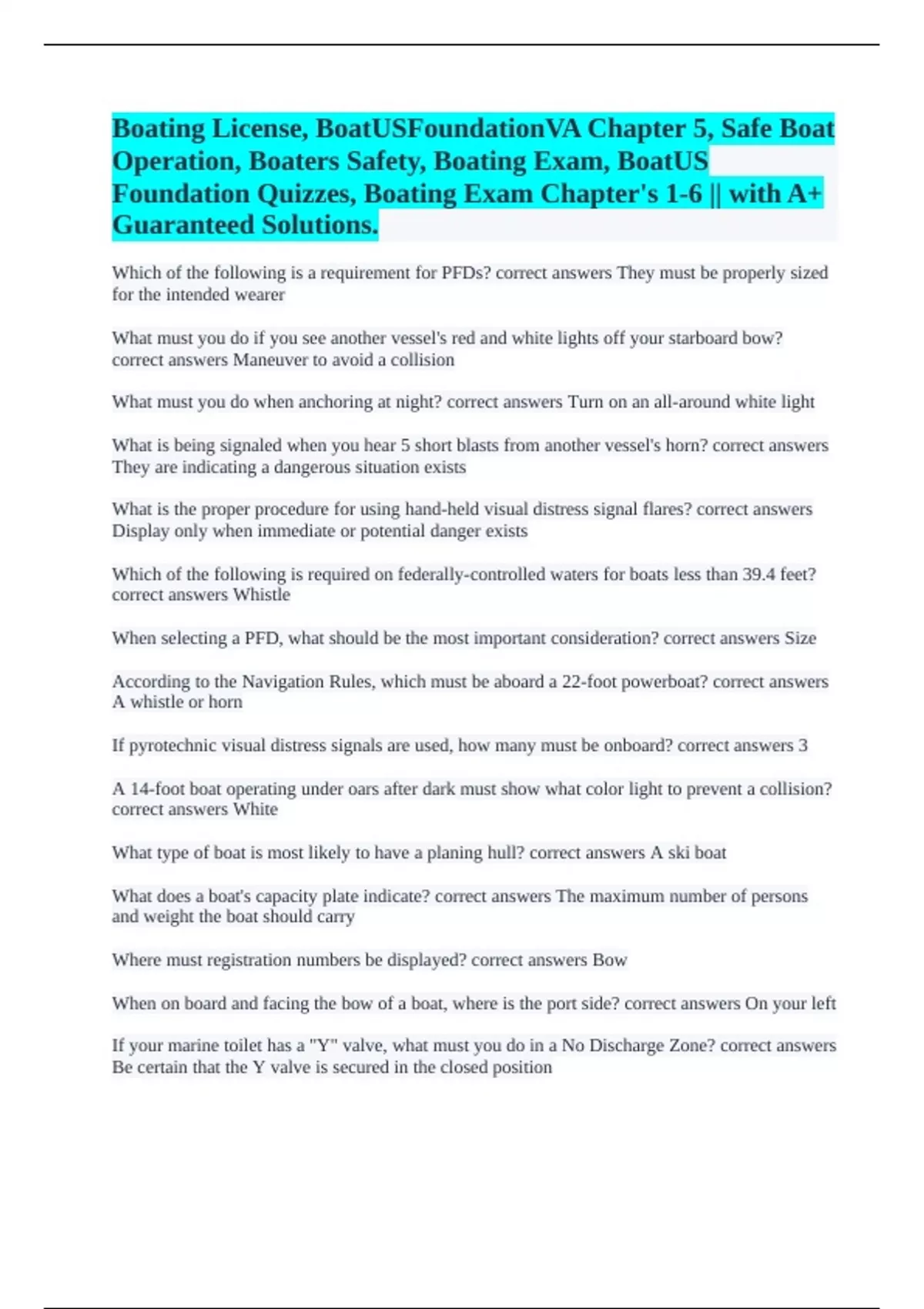 Boating License, BoatUSFoundationVA Chapter 5, Safe Boat Operation, Boaters Safety, Boating Exam, BoatUS Foundation Quizzes, Boating Exam Chapter's 1-6 || with A+ Guaranteed Solutions.

Which of the following is a requirement for PFDs? correct answers They must be properly sized for the intended wearer

What must you do if you see another vessel's red and white lights off your starboard bow? correct answers Maneuver to avoid a collision

What must you do when anchoring at night? correct answers Turn on an all-around white light

What is being signaled when you hear 5 short blasts from another vessel's horn? correct answers They are indicating a dangerous situation exists

What is the proper procedure for using hand-held visual distress signal flares? correct answers Display only when immediate or potential danger exists

Which of the following is required on federally-controlled waters for boats less than 39.4 feet? correct answers Whistle

When selecting a PFD, what should be the most important consideration? correct answers Size

According to the Navigation Rules, which must be aboard a 22-foot powerboat? correct answers A whistle or horn

If pyrotechnic visual distress signals are used, how many must be onboard? correct answers 3

A 14-foot boat operating under oars after dark must show what color light to prevent a collision? correct answers White

What type of boat is most likely to have a planing hull? correct answers A ski boat

What does a boat's capacity plate indicate? correct answers The maximum number of persons and weight the boat should carry

Where must registration numbers be displayed? correct answers Bow

When on board and facing the bow of a boat, where is the port side? correct answers On your left

If your marine toilet has a "Y" valve, what must you do in a No Discharge Zone? correct answers Be certain that the Y valve is secured in the closed position